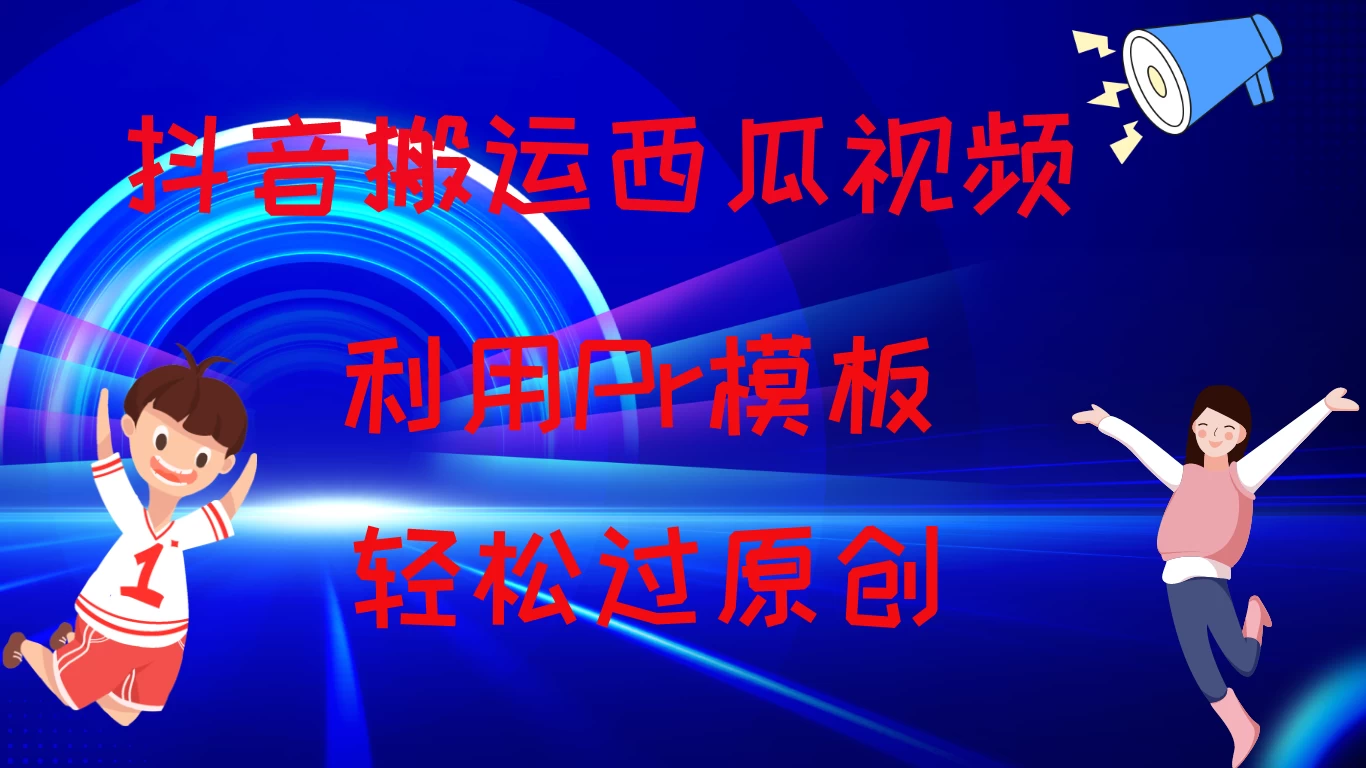 抖音搬运西瓜视频

利用Pr模板

轻松过原创

1